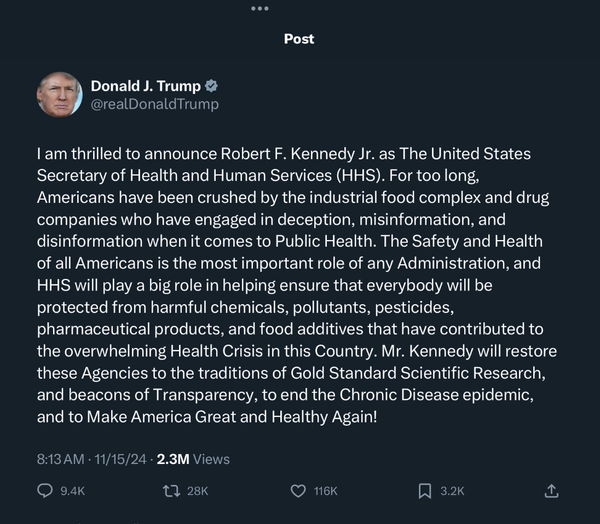 Post

Donald J. Trump
@realDonaldTrump

I am thrilled to announce Robert F. Kennedy Jr. as The United States Secretary of Health and Human Services (HHS). For too long, Americans have been crushed by the industrial food complex and drug companies who have engaged in deception, misinformation, and disinformation when it comes to Public Health. The Safety and Health of all Americans is the most important role of any Administration, and HHS will play a big role in helping ensure that everybody will be protected from harmful chemicals, pollutants, pesticides, pharmaceutical products, and food additives that have contributed to the overwhelming Health Crisis in this Country. Mr. Kennedy will restore these Agencies to the traditions of Gold Standard Scientific Research, and beacons of Transparency, to end the Chronic Disease epidemic, and to Make America Great and Healthy Again!

8:13 AM · 11/15/24 · 2.3M Views

9.4K 28K 116K 3.2K